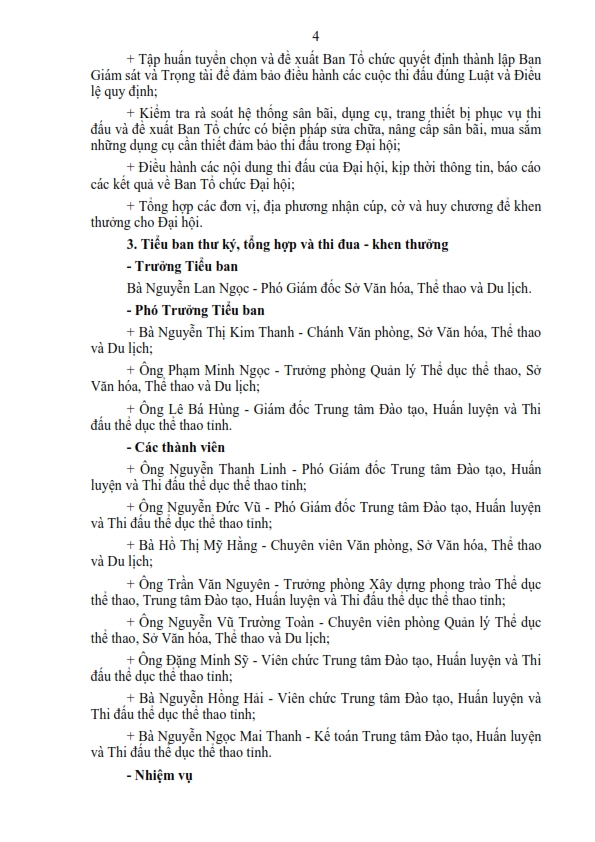 4

+ Tập huấn tuyển chọn và đề xuất Ban Tổ chức quyết định thành lập Ban Giám sát và Trọng tài để đảm bảo điều hành các cuộc thi đấu đúng Luật và Điều lệ quy định;

+ Kiểm tra rà soát hệ thống sân bãi, dụng cụ, trang thiết bị phục vụ thi đấu và đề xuất Ban Tổ chức có biện pháp sửa chữa, nâng cấp sân bãi, mua sắm những dụng cụ cần thiết đảm bảo thi đấu trong Đại hội;

+ Điều hành các nội dung thi đấu của Đại hội, kịp thời thông tin, báo cáo các kết quả về Ban Tổ chức Đại hội;

+ Tổng hợp các đơn vị, địa phương nhận cúp, cờ và huy chương để khen thưởng cho Đại hội.

3. Tiểu ban thư ký, tổng hợp và thi đua - khen thưởng

- Trưởng Tiểu ban

Bà Nguyễn Lan Ngọc - Phó Giám đốc Sở Văn hóa, Thể thao và Du lịch.

- Phó Trưởng Tiểu ban

+ Bà Nguyễn Thị Kim Thanh - Chánh Văn phòng, Sở Văn hóa, Thể thao và Du lịch;

+ Ông Phạm Minh Ngọc - Trưởng phòng Quản lý Thể dục thể thao, Sở Văn hóa, Thể thao và Du lịch;

+ Ông Lê Bá Hùng - Giám đốc Trung tâm Đào tạo, Huấn luyện và Thi đấu thể dục thể thao tỉnh.

- Các thành viên

+ Ông Nguyễn Thanh Linh - Phó Giám đốc Trung tâm Đào tạo, Huấn luyện và Thi đấu thể dục thể thao tỉnh;

+ Ông Nguyễn Đức Vũ - Phó Giám đốc Trung tâm Đào tạo, Huấn luyện và Thi đấu thể dục thể thao tỉnh;

+ Bà Hồ Thị Mỹ Hằng - Chuyên viên Văn phòng, Sở Văn hóa, Thể thao và Du lịch;

+ Ông Trần Văn Nguyên - Trưởng phòng Xây dựng phong trào Thể dục thể thao, Trung tâm Đào tạo, Huấn luyện và Thi đấu thể dục thể thao tỉnh;

+ Ông Nguyễn Vũ Trường Toàn - Chuyên viên phòng Quản lý Thể dục thể thao, Sở Văn hóa, Thể thao và Du lịch;

+ Ông Đặng Minh Sỹ - Viên chức Trung tâm Đào tạo, Huấn luyện và Thi đấu thể dục thể thao tỉnh;

+ Bà Nguyễn Hồng Hải - Viên chức Trung tâm Đào tạo, Huấn luyện và Thi đấu thể dục thể thao tỉnh;

+ Bà Nguyễn Ngọc Mai Thanh - Kế toán Trung tâm Đào tạo, Huấn luyện và Thi đấu thể dục thể thao tỉnh.

- Nhiệm vụ